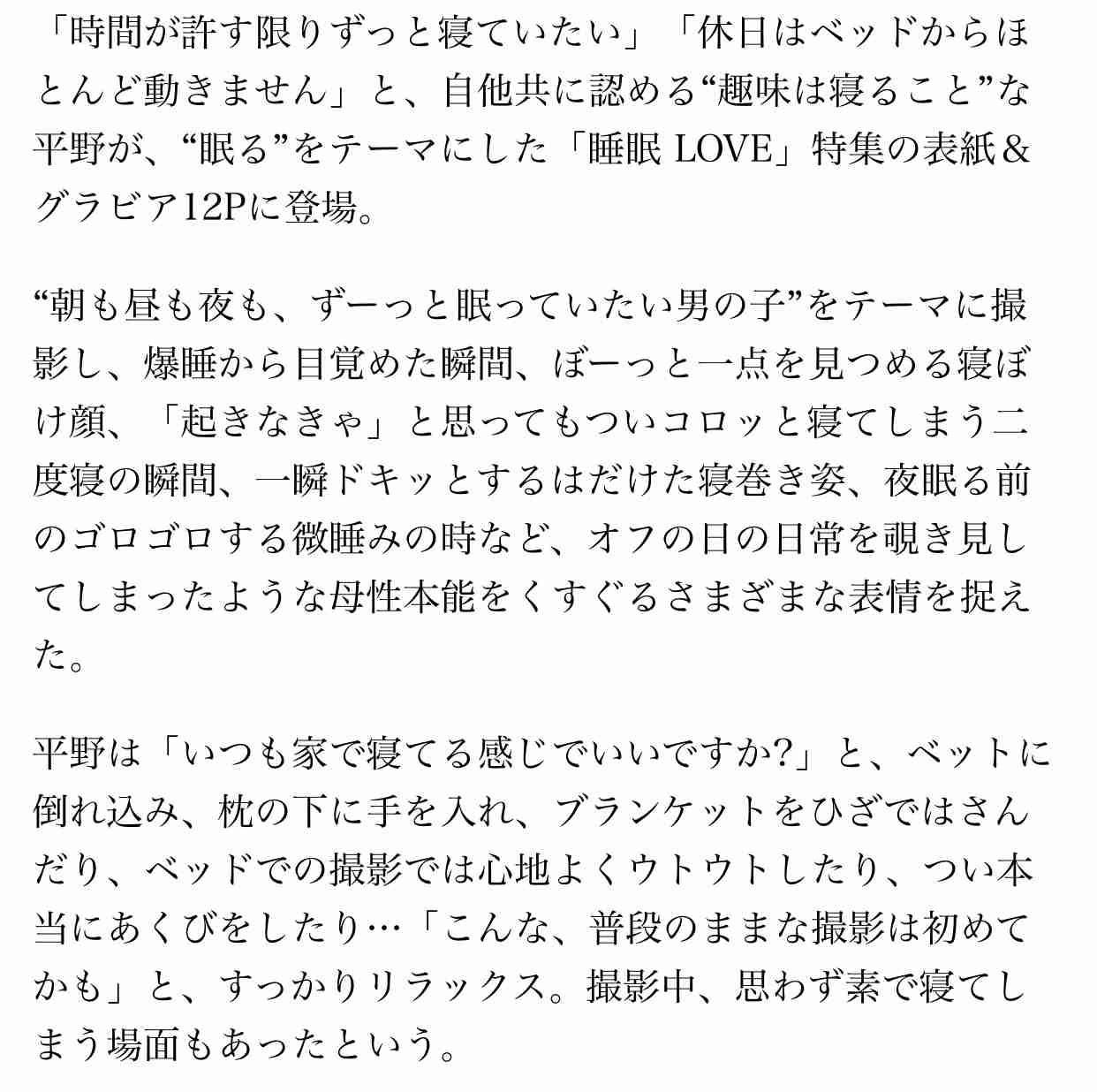 「時間が許す限りずっと寝ていたい」「休日はベッドからほとんど動きません」と、自他共に認める“趣味は寝ること”な平野が、“眠る”をテーマにした「睡眠 LOVE」特集の表紙＆グラビア12Pに登場。

“朝も昼も夜も、ずーっと眠っていたい男の子”をテーマに撮影し、爆睡から目覚めた瞬間、ぼーっと一点を見つめる寝ぼけ顔、「起きなきゃ」と思ってもついコロッと寝てしまう二度寝の瞬間、一瞬ドキッとするはだけた寝巻き姿、夜眠る前のゴロゴロする微睡みの時など、オフの日の日常を覗き見してしまったような母性本能をくすぐるさまざまな表情を捉えた。

平野は「いつも家で寝てる感じでいいですか?」と、ベットに倒れ込み、枕の下に手を入れ、ブランケットをひざではさんだり、ベッドでの撮影では心地よくウトウトしたり、つい本当にあくびをしたり…「こんな、普段のままな撮影は初めてかも」と、すっかりリラックス。撮影中、思わず素で寝てしまう場面もあったという。